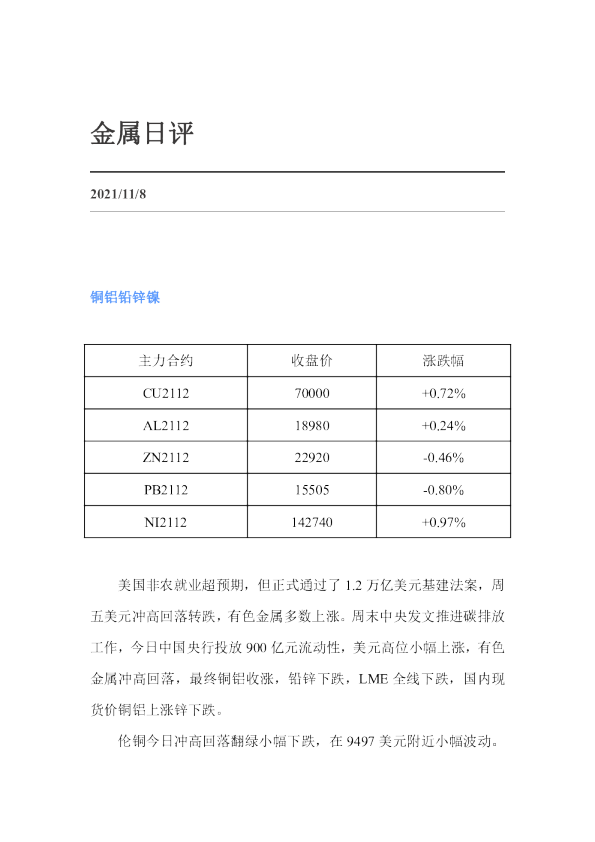 金属日评

2021/11/8

铜铝铅锌镍

| 主力合约 | 收盘价 | 涨跌幅 |
|---|---|---|
| CU2112 | 70000 | +0.72% |
| AL2112 | 18980 | +0.24% |
| ZN2112 | 22920 | -0.46% |
| PB2112 | 15505 | -0.80% |
| NI2112 | 142740 | +0.97% |

美国非农就业超预期，但正式通过了 1.2 万亿美元基建法案，周五美元冲高回落转跌，有色金属多数上涨。周末中央发文推进碳排放工作，今日中国央行投放 900 亿元流动性，美元高位小幅上涨，有色金属冲高回落，最终铜铝收涨，铅锌下跌，LME 全线下跌，国内现货价铜铝上涨锌下跌。

伦铜今日冲高回落翻绿小幅下跌，在 9497 美元附近小幅波动。